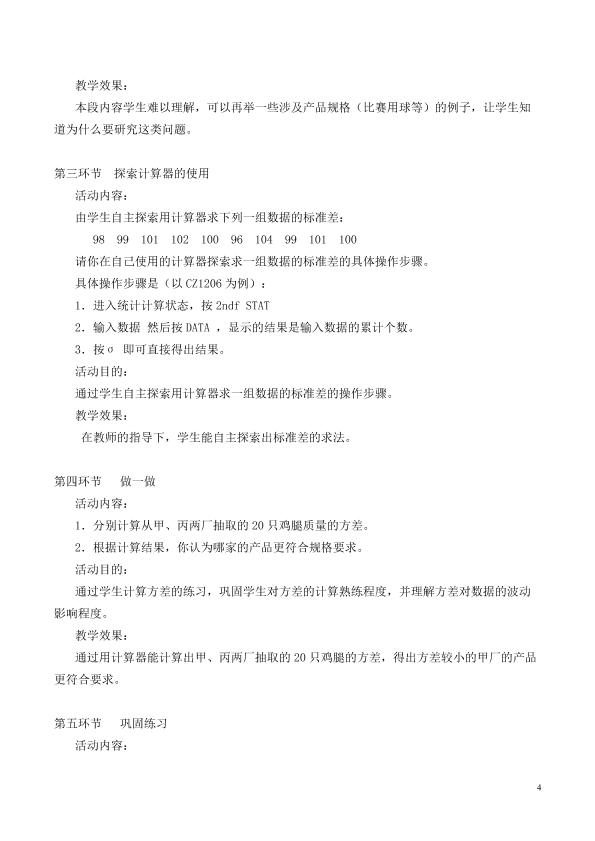 教学效果：

本段内容学生难以理解，可以再举一些涉及产品规格（比赛用球等）的例子，让学生知道为什么要研究这类问题。

第三环节 探索计算器的使用

活动内容：

由学生自主探索用计算器求下列一组数据的标准差：

98 99 101 102 100 96 104 99 101 100

请你在自己使用的计算器探索求一组数据的标准差的具体操作步骤。

具体操作步骤是（以CZ1206为例）：

1．进入统计计算状态，按2ndf STAT

2．输入数据 然后按DATA，显示的结果是输入数据的累计个数。

3．按σ 即可直接得出结果。

活动目的：

通过学生自主探索用计算器求一组数据的标准差的操作步骤。

教学效果：

在教师的指导下，学生能自主探索出标准差的求法。

第四环节 做一做

活动内容：

1．分别计算从甲、丙两厂抽取的20只鸡腿质量的方差。

2．根据计算结果，你认为哪家的产品更符合规格要求。

活动目的：

通过学生计算方差的练习，巩固学生对方差的计算熟练程度，并理解方差对数据的波动影响程度。

教学效果：

通过用计算器能计算出甲、丙两厂抽取的20只鸡腿的方差，得出方差较小的甲厂的产品更符合要求。

第五环节 巩固练习

活动内容：

4